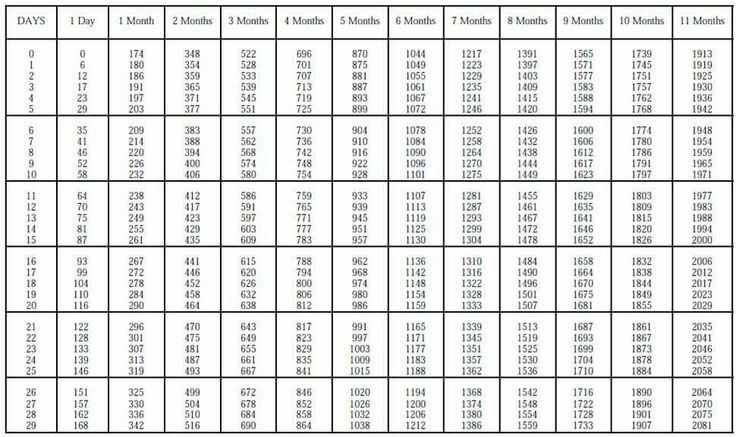 | DAYS | 1 Day | 1 Month | 2 Months | 3 Months | 4 Months | 5 Months | 6 Months | 7 Months | 8 Months | 9 Months | 10 Months | 11 Months |
|---|---|---|---|---|---|---|---|---|---|---|---|---|
| 0 | 0 | 174 | 348 | 522 | 696 | 870 | 1044 | 1217 | 1391 | 1565 | 1739 | 1913 |
| 1 | 6 | 180 | 354 | 528 | 701 | 875 | 1049 | 1223 | 1397 | 1571 | 1745 | 1919 |
| 2 | 12 | 186 | 359 | 533 | 707 | 881 | 1055 | 1229 | 1403 | 1577 | 1751 | 1925 |
| 3 | 17 | 191 | 365 | 539 | 713 | 887 | 1061 | 1235 | 1409 | 1583 | 1757 | 1930 |
| 4 | 23 | 197 | 371 | 545 | 719 | 893 | 1067 | 1241 | 1415 | 1588 | 1762 | 1936 |
| 5 | 29 | 203 | 377 | 551 | 725 | 899 | 1072 | 1246 | 1420 | 1594 | 1768 | 1942 |
| 6 | 35 | 209 | 383 | 557 | 730 | 904 | 1078 | 1252 | 1426 | 1600 | 1774 | 1948 |
| 7 | 41 | 214 | 388 | 562 | 736 | 910 | 1084 | 1258 | 1432 | 1606 | 1780 | 1954 |
| 8 | 46 | 220 | 394 | 568 | 742 | 916 | 1090 | 1264 | 1438 | 1612 | 1786 | 1959 |
| 9 | 52 | 226 | 400 | 574 | 748 | 922 | 1096 | 1270 | 1444 | 1617 | 1791 | 1965 |
| 10 | 58 | 232 | 406 | 580 | 754 | 928 | 1101 | 1275 | 1449 | 1623 | 1797 | 1971 |
| 11 | 64 | 238 | 412 | 586 | 759 | 933 | 1107 | 1281 | 1455 | 1629 | 1803 | 1977 |
| 12 | 70 | 243 | 417 | 591 | 765 | 939 | 1113 | 1287 | 1461 | 1635 | 1809 | 1983 |
| 13 | 75 | 249 | 423 | 597 | 771 | 945 | 1119 | 1293 | 1467 | 1641 | 1815 | 1988 |
| 14 | 81 | 255 | 429 | 603 | 777 | 951 | 1125 | 1299 | 1472 | 1646 | 1820 | 1994 |
| 15 | 87 | 261 | 435 | 609 | 783 | 957 | 1130 | 1304 | 1478 | 1652 | 1826 | 2000 |
| 16 | 93 | 267 | 441 | 615 | 788 | 962 | 1136 | 1310 | 1484 | 1658 | 1832 | 2006 |
| 17 | 99 | 272 | 446 | 620 | 794 | 968 | 1142 | 1316 | 1490 | 1664 | 1838 | 2012 |
| 18 | 104 | 278 | 452 | 626 | 800 | 974 | 1148 | 1322 | 1496 | 1670 | 1844 | 2017 |
| 19 | 110 | 284 | 458 | 632 | 806 | 980 | 1154 | 1328 | 1501 | 1675 | 1849 | 2023 |
| 20 | 116 | 290 | 464 | 638 | 812 | 986 | 1159 | 1333 | 1507 | 1681 | 1855 | 2029 |
| 21 | 122 | 296 | 470 | 643 | 817 | 991 | 1165 | 1339 | 1513 | 1687 | 1861 | 2035 |
| 22 | 128 | 301 | 475 | 649 | 823 | 997 | 1171 | 1345 | 1519 | 1693 | 1867 | 2041 |
| 23 | 133 | 307 | 481 | 655 | 829 | 1003 | 1177 | 1351 | 1525 | 1699 | 1873 | 2046 |
| 24 | 139 | 313 | 487 | 661 | 835 | 1009 | 1183 | 1357 | 1530 | 1704 | 1878 | 2052 |
| 25 | 146 | 319 | 493 | 667 | 841 | 1015 | 1188 | 1362 | 1536 | 1710 | 1884 | 2058 |
| 26 | 151 | 325 | 499 | 672 | 846 | 1020 | 1194 | 1368 | 1542 | 1716 | 1890 | 2064 |
| 27 | 157 | 330 | 504 | 678 | 852 | 1026 | 1200 | 1374 | 1548 | 1722 | 1896 | 2070 |
| 28 | 162 | 336 | 510 | 684 | 858 | 1032 | 1206 | 1380 | 1554 | 1728 | 1901 | 2075 |
| 29 | 168 | 342 | 516 | 690 | 864 | 1038 | 1212 | 1386 | 1559 | 1733 | 1907 | 2081 |